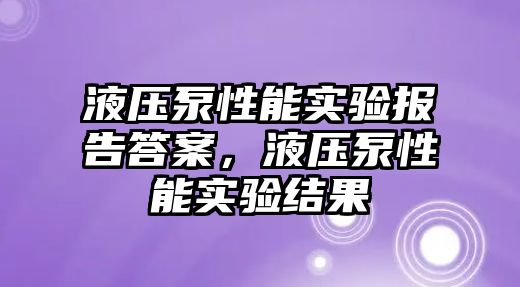 液压泵性能实验报告答案，液压泵性能实验结果